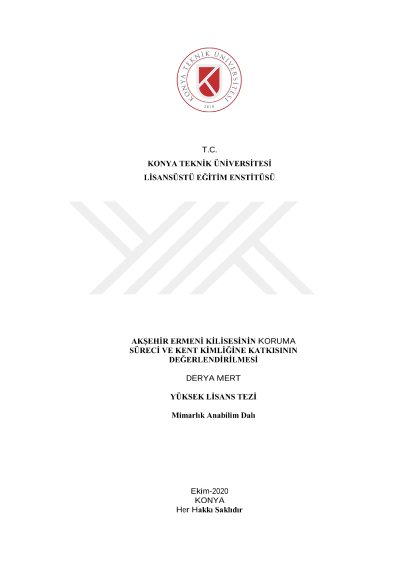 KONYA TEKNİK ÜNİVERSİTESİ
2018

T.C.
KONYA TEKNİK ÜNİVERSİTESİ
LİSANSÜSTÜ EĞİTİM ENSTİTÜSÜ

AKŞEHİR ERMENİ KİLİSESİNİN KORUMA SÜRECİ VE KENT KİMLİĞİNE KATKISININ DEĞERLENDİRİLMESİ

DERYA MERT

YÜKSEK LİSANS TEZİ

Mimarlık Anabilim Dalı

Ekim-2020
KONYA
Her Hakkı Saklıdır